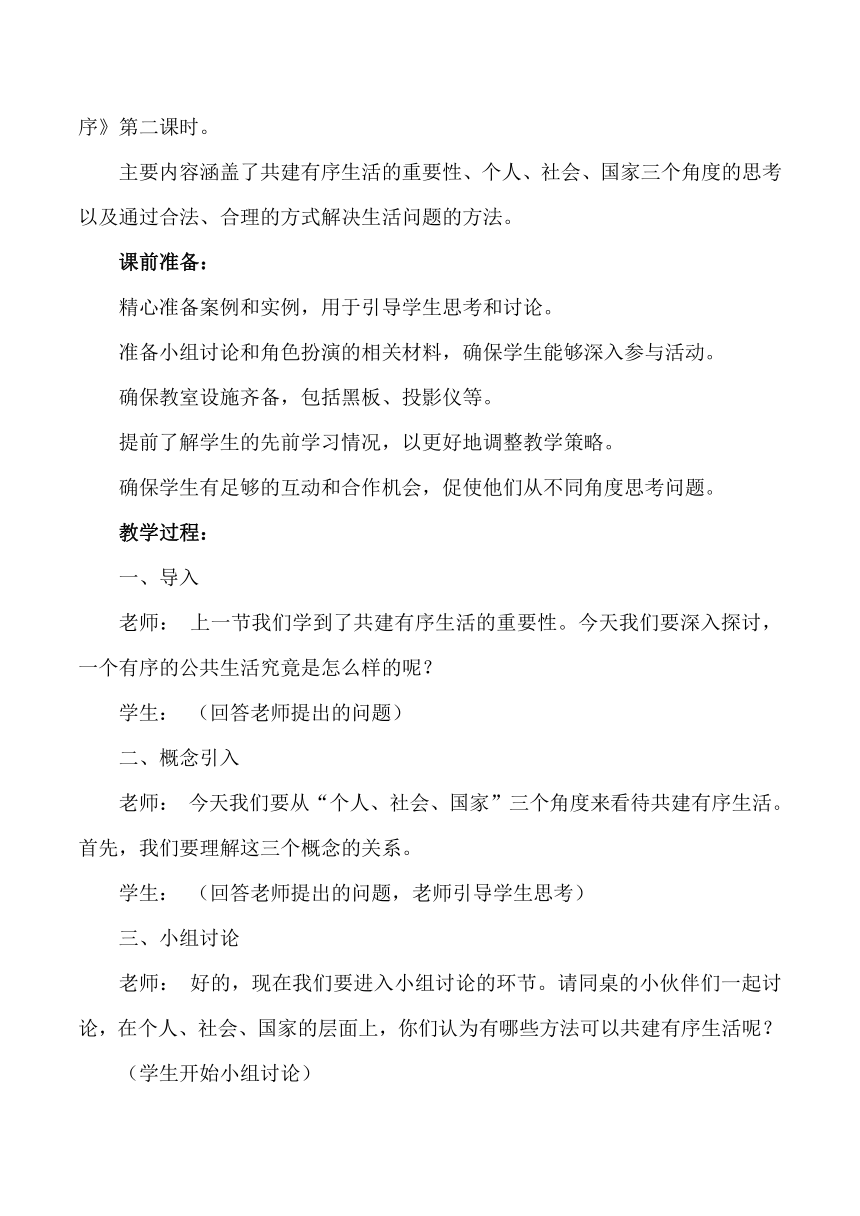 序》第二课时。

主要内容涵盖了共建有序生活的重要性、个人、社会、国家三个角度的思考以及通过合法、合理的方式解决生活问题的方法。

课前准备：

精心准备案例和实例，用于引导学生思考和讨论。

准备小组讨论和角色扮演的相关材料，确保学生能够深入参与活动。

确保教室设施齐备，包括黑板、投影仪等。

提前了解学生的先前学习情况，以更好地调整教学策略。

确保学生有足够的互动和合作机会，促使他们从不同角度思考问题。

教学过程：

一、导入

老师： 上一节我们学到了共建有序生活的重要性。今天我们要深入探讨，一个有序的公共生活究竟是怎么样的呢？

学生： （回答老师提出的问题）

二、概念引入

老师： 今天我们要从“个人、社会、国家”三个角度来看待共建有序生活。首先，我们要理解这三个概念的关系。

学生： （回答老师提出的问题，老师引导学生思考）

三、小组讨论

老师： 好的，现在我们要进入小组讨论的环节。请同桌的小伙伴们一起讨论，在个人、社会、国家的层面上，你们认为有哪些方法可以共建有序生活呢？

（学生开始小组讨论）